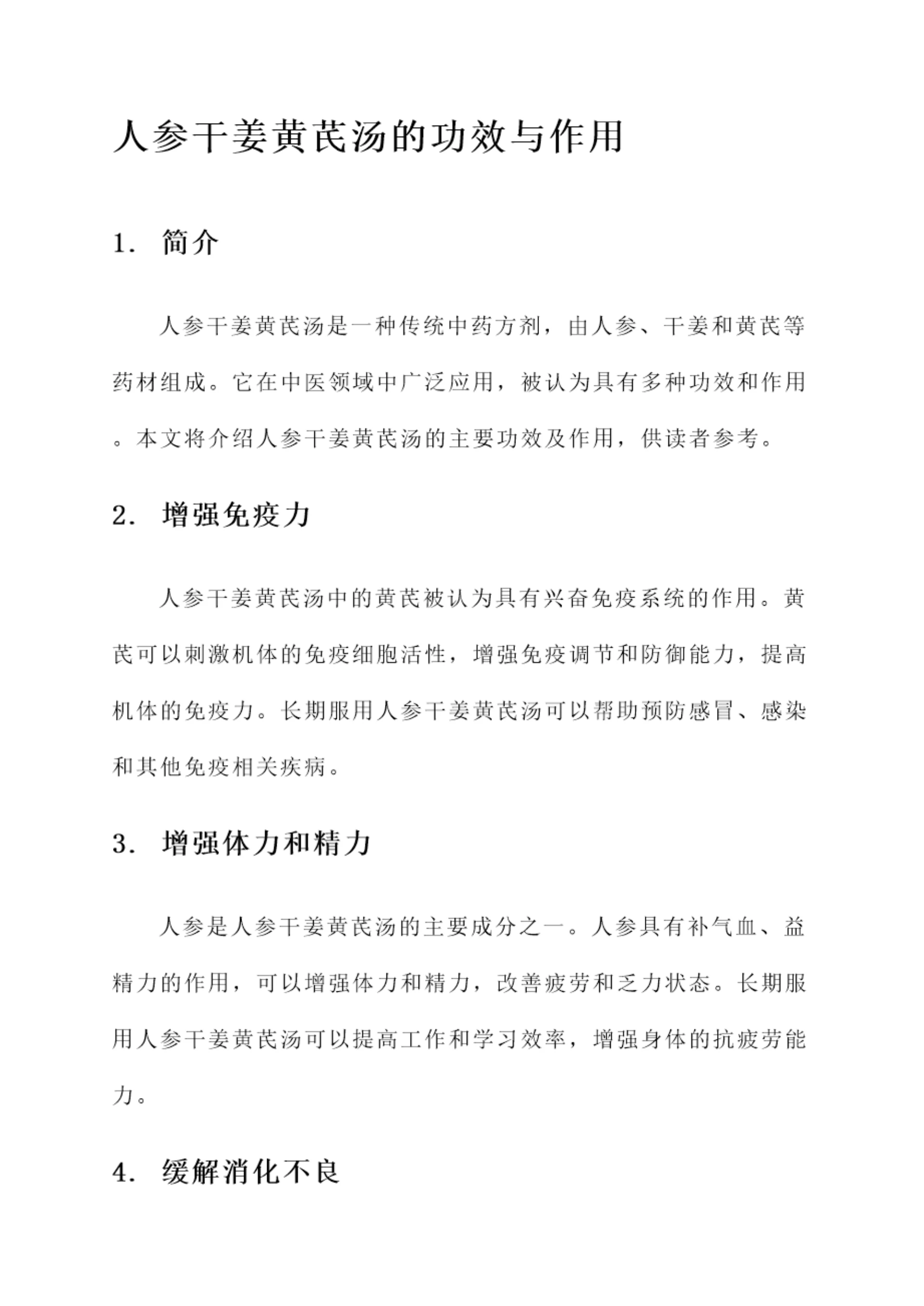 人参干姜黄芪汤的功效与作用

1. 简介

人参干姜黄芪汤是一种传统中药方剂，由人参、干姜和黄芪等药材组成。它在中医领域中广泛应用，被认为具有多种功效和作用。本文将介绍人参干姜黄芪汤的主要功效及作用，供读者参考。

2. 增强免疫力

人参干姜黄芪汤中的黄芪被认为具有兴奋免疫系统的作用。黄芪可以刺激机体的免疫细胞活性，增强免疫调节和防御能力，提高机体的免疫力。长期服用人参干姜黄芪汤可以帮助预防感冒、感染和其他免疫相关疾病。

3. 增强体力和精力

人参是人参干姜黄芪汤的主要成分之一。人参具有补气血、益精力的作用，可以增强体力和精力，改善疲劳和乏力状态。长期服用人参干姜黄芪汤可以提高工作和学习效率，增强身体的抗疲劳能力。

4. 缓解消化不良